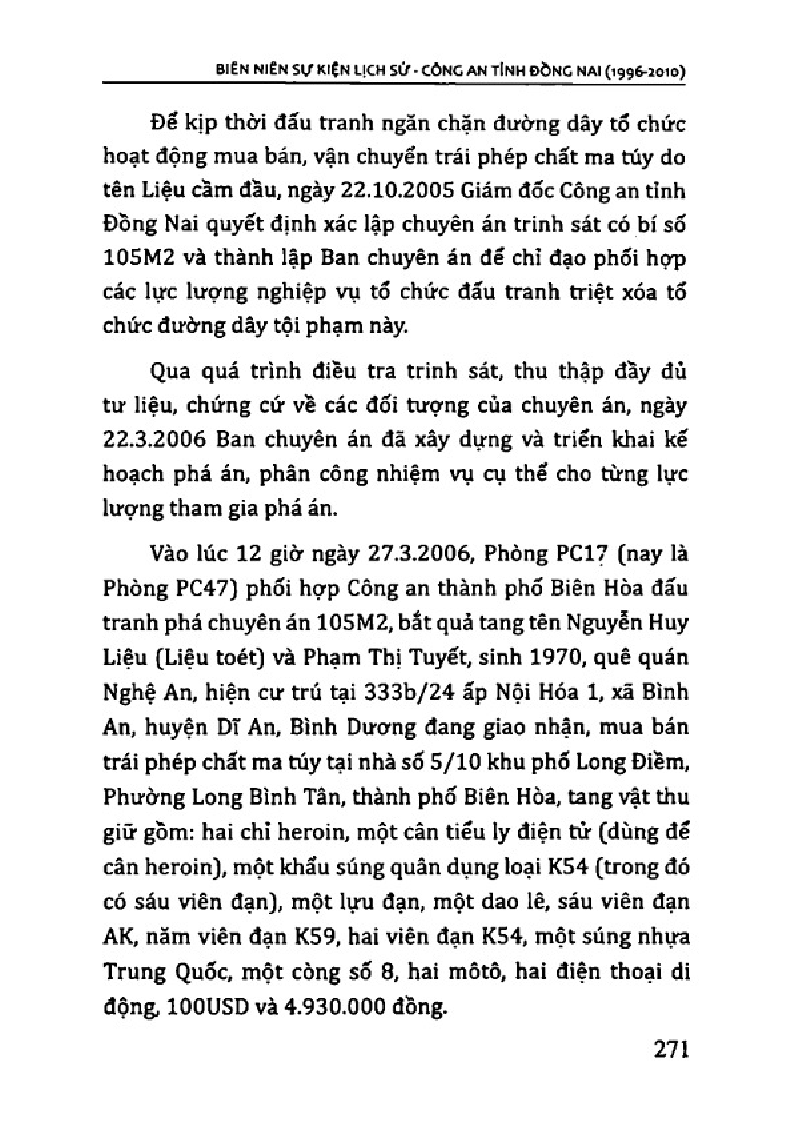 BIÊN NIÊN SỰ KIỆN LỊCH SỬ - CÔNG AN TỈNH ĐỒNG NAI (1996-2010)

Để kịp thời đấu tranh ngăn chặn đường dây tổ chức hoạt động mua bán, vận chuyển trái phép chất ma túy do tên Liệu cầm đầu, ngày 22.10.2005 Giám đốc Công an tỉnh Đồng Nai quyết định xác lập chuyên án trinh sát có bí số 105M2 và thành lập Ban chuyên án để chỉ đạo phối hợp các lực lượng nghiệp vụ tổ chức đấu tranh triệt xóa tổ chức đường dây tội phạm này.

Qua quá trình điều tra trinh sát, thu thập đầy đủ tư liệu, chứng cứ về các đối tượng của chuyên án, ngày 22.3.2006 Ban chuyên án đã xây dựng và triển khai kế hoạch phá án, phân công nhiệm vụ cụ thể cho từng lực lượng tham gia phá án.

Vào lúc 12 giờ ngày 27.3.2006, Phòng PC17 (nay là Phòng PC47) phối hợp Công an thành phố Biên Hòa đấu tranh phá chuyên án 105M2, bắt quả tang tên Nguyễn Huy Liệu (Liệu toét) và Phạm Thị Tuyết, sinh 1970, quê quán Nghệ An, hiện cư trú tại 333b/24 ấp Nội Hóa 1, xã Bình An, huyện Dĩ An, Bình Dương đang giao nhận, mua bán trái phép chất ma túy tại nhà số 5/10 khu phố Long Điềm, Phường Long Bình Tân, thành phố Biên Hòa, tang vật thu giữ gồm: hai chỉ heroin, một cân tiểu ly điện tử (dùng để cân heroin), một khẩu súng quân dụng loại K54 (trong đó có sáu viên đạn), một lựu đạn, một dao lê, sáu viên đạn AK, năm viên đạn K59, hai viên đạn K54, một súng nhựa Trung Quốc, một còng số 8, hai môtô, hai điện thoại di động, 100USD và 4.930.000 đồng.

271